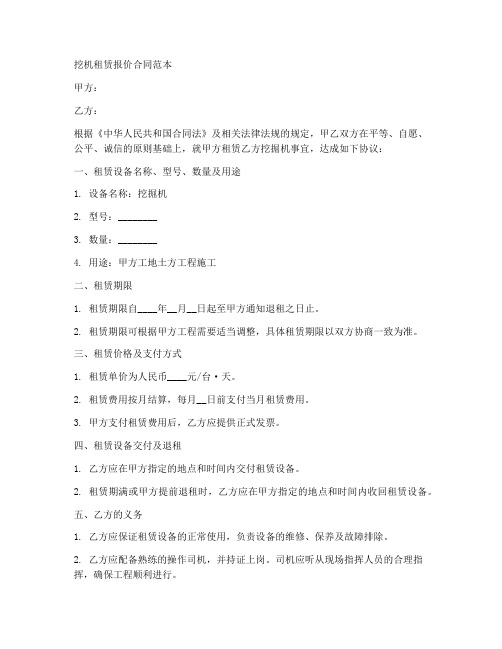 挖机租赁报价合同范本

甲方：

乙方：

根据《中华人民共和国合同法》及相关法律法规的规定，甲乙双方在平等、自愿、公平、诚信的原则基础上，就甲方租赁乙方挖掘机事宜，达成如下协议：

一、租赁设备名称、型号、数量及用途

1. 设备名称：挖掘机

2. 型号：________

3. 数量：________

4. 用途：甲方工地土方工程施工

二、租赁期限

1. 租赁期限自____年__月__日起至甲方通知退租之日止。

2. 租赁期限可根据甲方工程需要适当调整，具体租赁期限以双方协商一致为准。

三、租赁价格及支付方式

1. 租赁单价为人民币____元/台·天。

2. 租赁费用按月结算，每月__日前支付当月租赁费用。

3. 甲方支付租赁费用后，乙方应提供正式发票。

四、租赁设备交付及退租

1. 乙方应在甲方指定的地点和时间内交付租赁设备。

2. 租赁期满或甲方提前退租时，乙方应在甲方指定的地点和时间内收回租赁设备。

五、乙方的义务

1. 乙方应保证租赁设备的正常使用，负责设备的维修、保养及故障排除。

2. 乙方应配备熟练的操作司机，并持证上岗。司机应听从现场指挥人员的合理指挥，确保工程顺利进行。